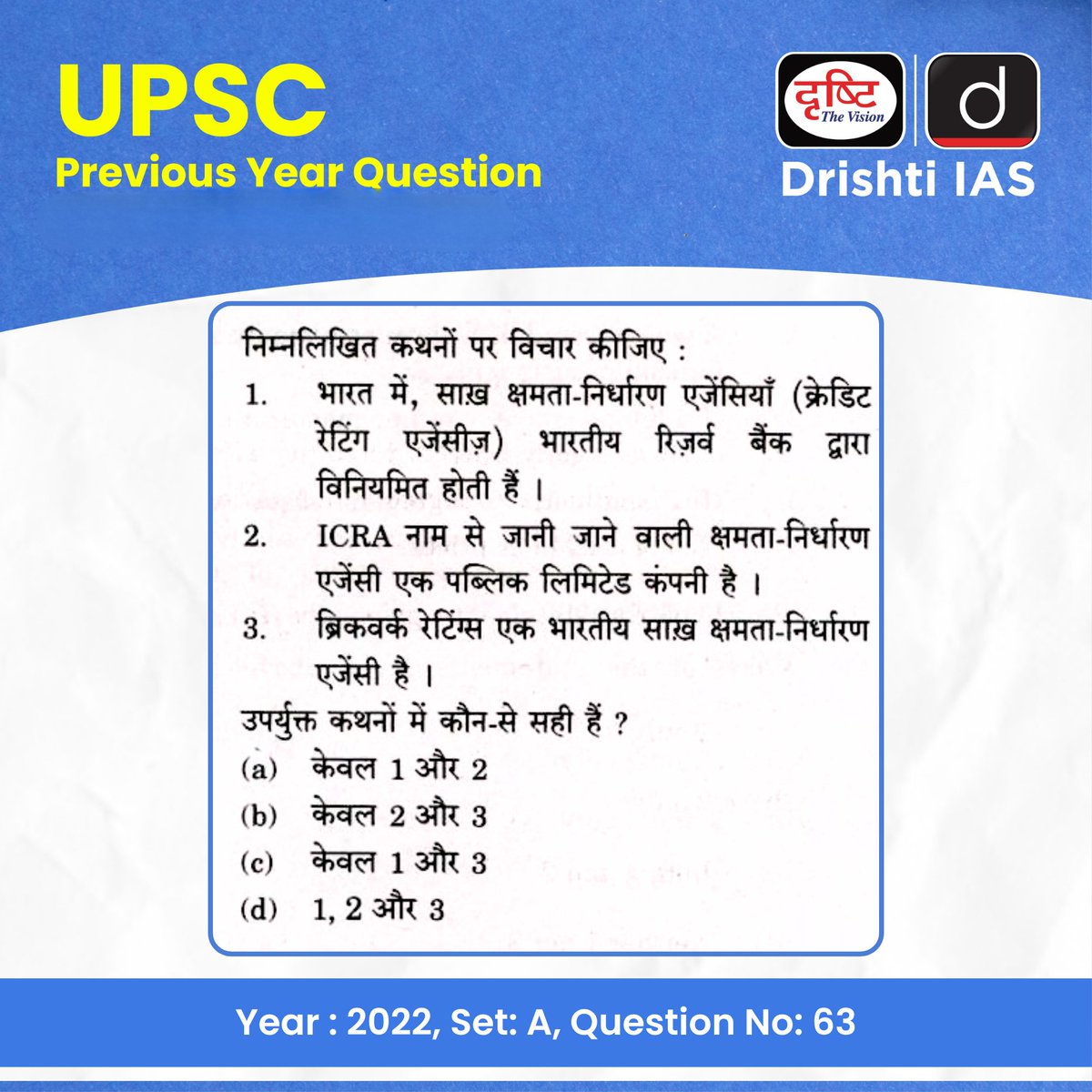 UPSC
Previous Year Question

दृष्टि The Vision
d
Drishti IAS

निम्नलिखित कथनों पर विचार कीजिए :

1. भारत में, साख़ क्षमता-निर्धारण एजेंसियाँ (क्रेडिट रेटिंग एजेंसीज़) भारतीय रिज़र्व बैंक द्वारा विनियमित होती हैं ।

2. ICRA नाम से जानी जाने वाली क्षमता-निर्धारण एजेंसी एक पब्लिक लिमिटेड कंपनी है ।

3. ब्रिकवर्क रेटिंग्स एक भारतीय साख़ क्षमता-निर्धारण एजेंसी है ।

उपर्युक्त कथनों में कौन-से सही हैं ?

(a) केवल 1 और 2
(b) केवल 2 और 3
(c) केवल 1 और 3
(d) 1, 2 और 3

Year : 2022, Set: A, Question No: 63